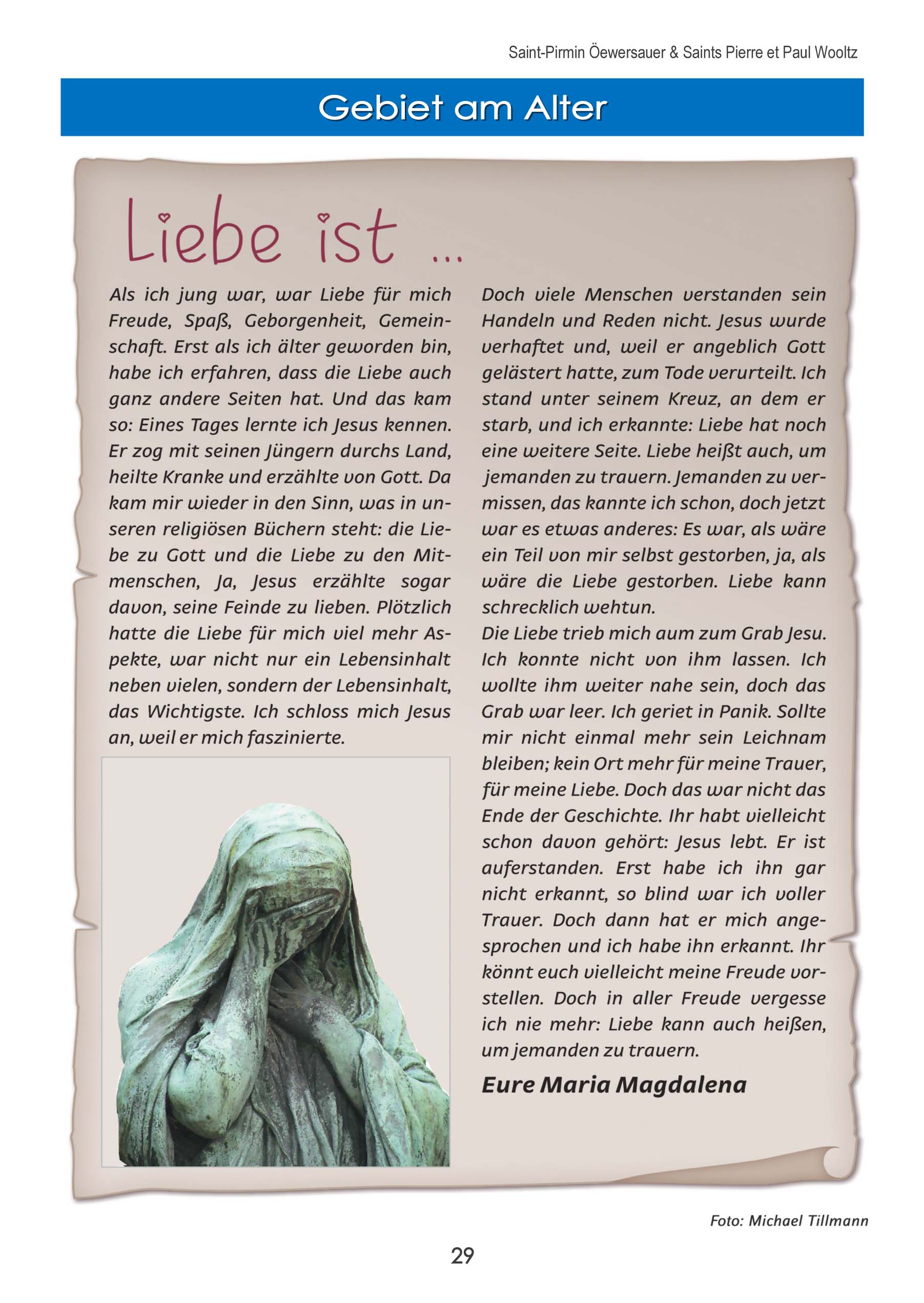 Saint-Pirmin Öewersauer & Saints Pierre et Paul Wooltz

Gebiet am Alter

Liebe ist ...

Als ich jung war, war Liebe für mich Freude, Spaß, Geborgenheit, Gemeinschaft. Erst als ich älter geworden bin, habe ich erfahren, dass die Liebe auch ganz andere Seiten hat. Und das kam so: Eines Tages lernte ich Jesus kennen. Er zog mit seinen Jüngern durchs Land, heilte Kranke und erzählte von Gott. Da kam mir wieder in den Sinn, was in unseren religiösen Büchern steht: die Liebe zu Gott und die Liebe zu den Mitmenschen, Ja, Jesus erzählte sogar davon, seine Feinde zu lieben. Plötzlich hatte die Liebe für mich viel mehr Aspekte, war nicht nur ein Lebensinhalt neben vielen, sondern der Lebensinhalt, das Wichtigste. Ich schloss mich Jesus an, weil er mich faszinierte.

Doch viele Menschen verstanden sein Handeln und Reden nicht. Jesus wurde verhaftet und, weil er angeblich Gott gelästert hatte, zum Tode verurteilt. Ich stand unter seinem Kreuz, an dem er starb, und ich erkannte: Liebe hat noch eine weitere Seite. Liebe heißt auch, um jemanden zu trauern. Jemanden zu vermissen, das kannte ich schon, doch jetzt war es etwas anderes: Es war, als wäre ein Teil von mir selbst gestorben, ja, als wäre die Liebe gestorben. Liebe kann schrecklich wehtun.
Die Liebe trieb mich aum zum Grab Jesu. Ich konnte nicht von ihm lassen. Ich wollte ihm weiter nahe sein, doch das Grab war leer. Ich geriet in Panik. Sollte mir nicht einmal mehr sein Leichnam bleiben; kein Ort mehr für meine Trauer, für meine Liebe. Doch das war nicht das Ende der Geschichte. Ihr habt vielleicht schon davon gehört: Jesus lebt. Er ist auferstanden. Erst habe ich ihn gar nicht erkannt, so blind war ich voller Trauer. Doch dann hat er mich angesprochen und ich habe ihn erkannt. Ihr könnt euch vielleicht meine Freude vorstellen. Doch in aller Freude vergesse ich nie mehr: Liebe kann auch heißen, um jemanden zu trauern.

Eure Maria Magdalena

Foto: Michael Tillmann

29